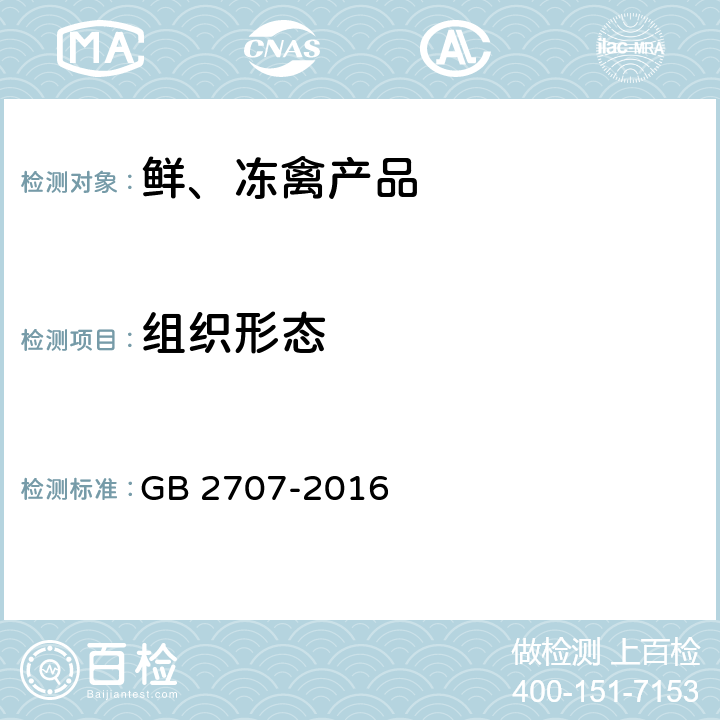 MA CNAS AC ilac-MRA

检测对象：鲜、冻禽产品

检测项目：组织形态

检测标准：GB 2707-2016

百检
Baijiantest.com

做检测 上百检
400-151-7153